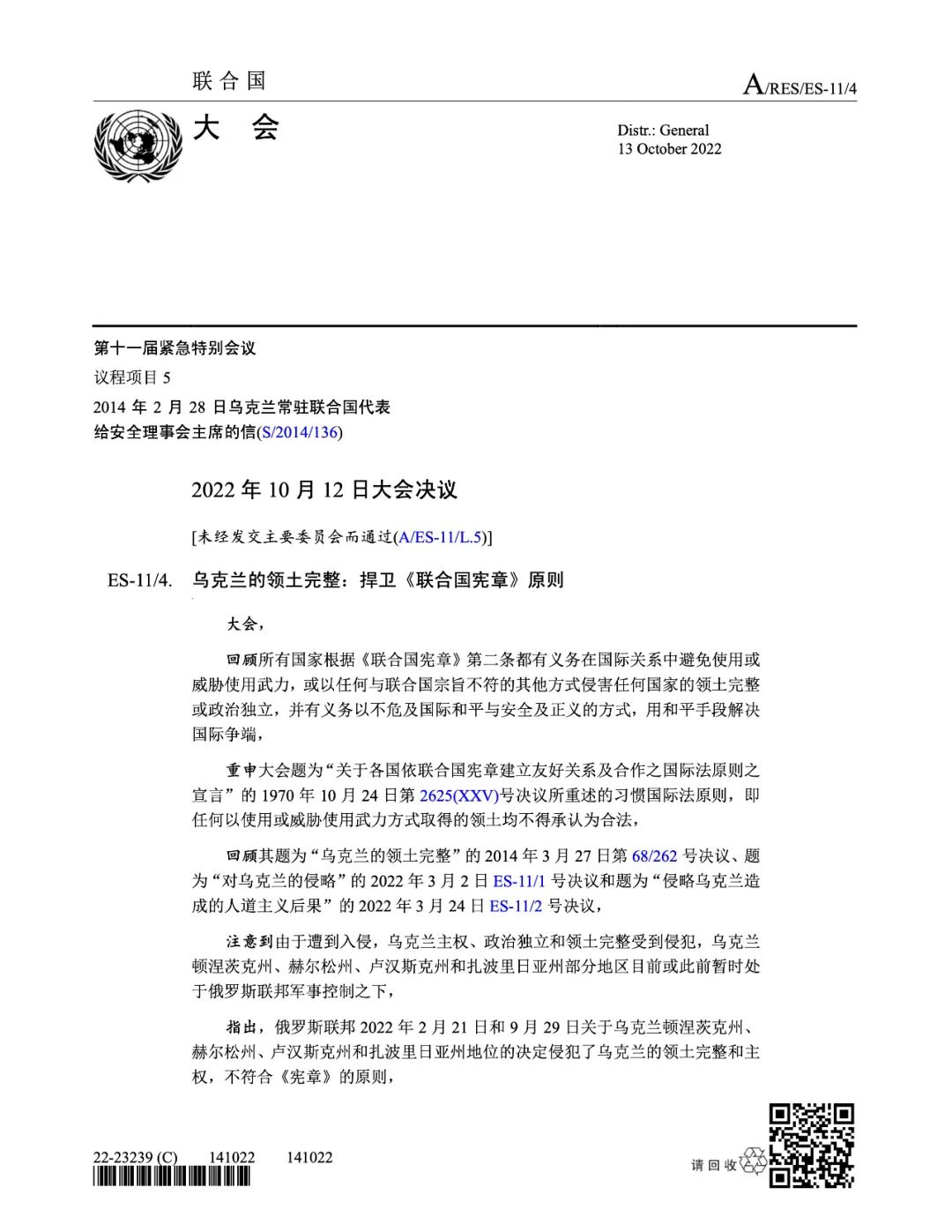 联合国

A/RES/ES-11/4

大 会

Distr.: General
13 October 2022

第十一届紧急特别会议
议程项目 5
2014 年 2 月 28 日乌克兰常驻联合国代表给安全理事会主席的信(S/2014/136)

2022 年 10 月 12 日大会决议

[未经发交主要委员会而通过(A/ES-11/L.5)]

ES-11/4. 乌克兰的领土完整：捍卫《联合国宪章》原则

大会，

回顾所有国家根据《联合国宪章》第二条都有义务在国际关系中避免使用或威胁使用武力，或以任何与联合国宗旨不符的其他方式侵害任何国家的领土完整或政治独立，并有义务以不危及国际和平与安全及正义的方式，用和平手段解决国际争端，

重申大会题为“关于各国依联合国宪章建立友好关系及合作之国际法原则之宣言”的 1970 年 10 月 24 日第 2625(XXV)号决议所重述的习惯国际法原则，即任何以使用或威胁使用武力方式取得的领土均不得承认为合法，

回顾其题为“乌克兰的领土完整”的 2014 年 3 月 27 日第 68/262 号决议、题为“对乌克兰的侵略”的 2022 年 3 月 2 日 ES-11/1 号决议和题为“侵略乌克兰造成的人道主义后果”的 2022 年 3 月 24 日 ES-11/2 号决议，

注意到由于遭到入侵，乌克兰主权、政治独立和领土完整受到侵犯，乌克兰顿涅茨克州、赫尔松州、卢汉斯克州和扎波里日亚州部分地区目前或此前暂时处于俄罗斯联邦军事控制之下，

指出，俄罗斯联邦 2022 年 2 月 21 日和 9 月 29 日关于乌克兰顿涅茨克州、赫尔松州、卢汉斯克州和扎波里日亚州地位的决定侵犯了乌克兰的领土完整和主权，不符合《宪章》的原则，

22-23239 (C)   141022   141022

请回收